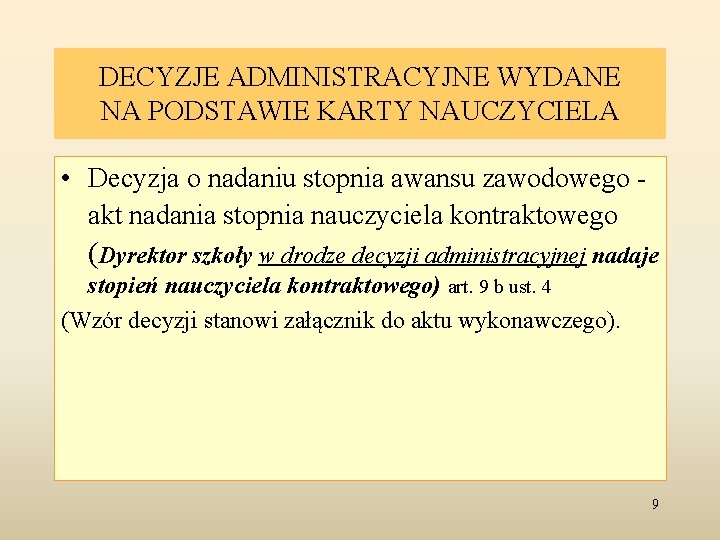 DECYZJE ADMINISTRACYJNE WYDANE NA PODSTAWIE KARTY NAUCZYCIELA

• Decyzja o nadaniu stopnia awansu zawodowego - akt nadania stopnia nauczyciela kontraktowego (Dyrektor szkoły w drodze decyzji administracyjnej nadaje stopień nauczyciela kontraktowego) art. 9 b ust. 4

(Wzór decyzji stanowi załącznik do aktu wykonawczego).

9